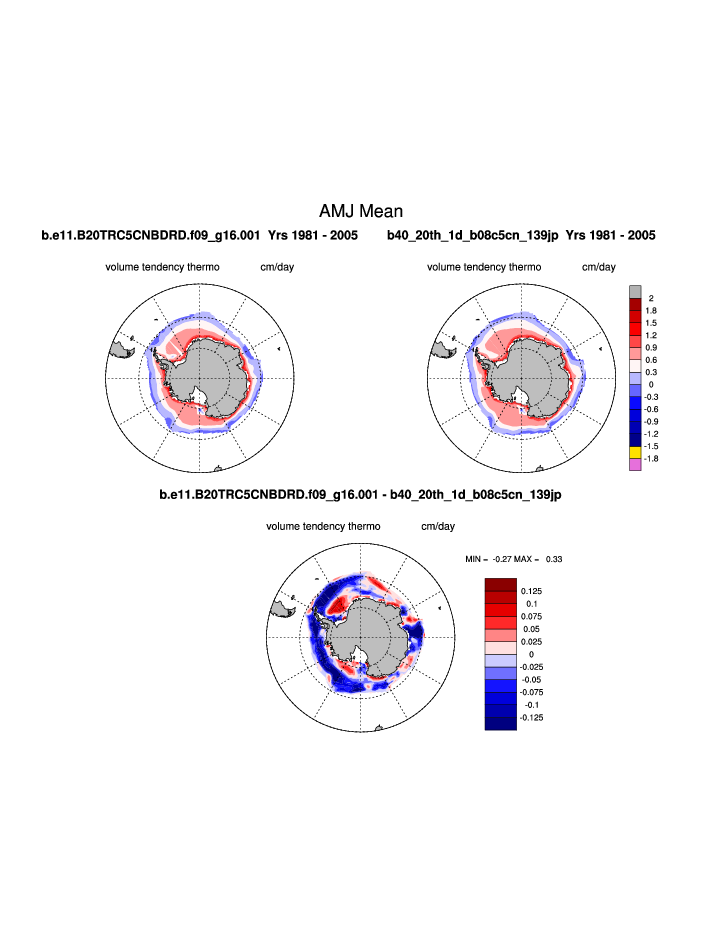 AMJ Mean

b.e11.B20TRC5CNBDRD.f09_g16.001 Yrs 1981 - 2005

volume tendency thermo cm/day

b40_20th_1d_b08c5cn_139jp Yrs 1981 - 2005

volume tendency thermo cm/day

2
1.8
1.5
1.2
0.9
0.6
0.3
0
-0.3
-0.6
-0.9
-1.2
-1.5
-1.8

b.e11.B20TRC5CNBDRD.f09_g16.001 - b40_20th_1d_b08c5cn_139jp

volume tendency thermo cm/day

MIN = -0.27 MAX = 0.33

0.125
0.1
0.075
0.05
0.025
0
-0.025
-0.05
-0.075
-0.1
-0.125